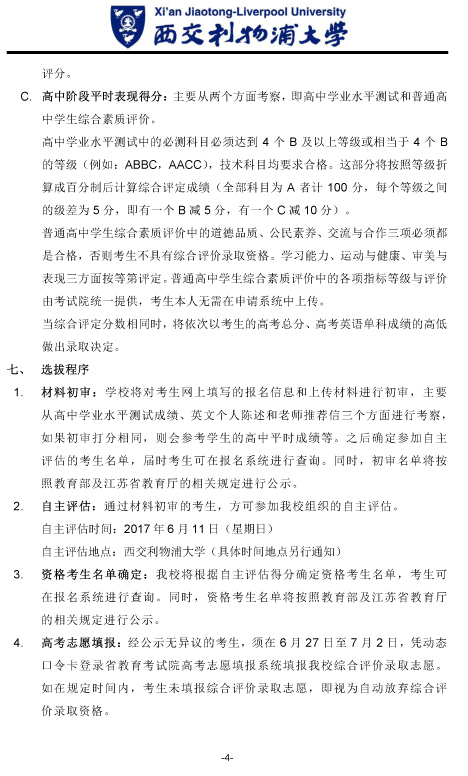 Xi'an Jiaotong-Liverpool University
西交利物浦大学

评分。

C. 高中阶段平时表现得分：主要从两个方面考察，即高中学业水平测试和普通高中学生综合素质评价。

高中学业水平测试中的必测科目必须达到 4 个 B 及以上等级或相当于 4 个 B 的等级（例如：ABBC，AACC），技术科目均要求合格。这部分将按照等级折算成百分制后计算综合评定成绩（全部科目为 A 者计 100 分，每个等级之间的级差为 5 分，即有一个 B 减 5 分，有一个 C 减 10 分）。

普通高中学生综合素质评价中的道德品质、公民素养、交流与合作三项必须都是合格，否则考生不具有综合评价录取资格。学习能力、运动与健康、审美与表现三方面按等第评定。普通高中学生综合素质评价中的各项指标等级与评价由考试院统一提供，考生本人无需在申请系统中上传。

当综合评定分数相同时，将依次以考生的高考总分、高考英语单科成绩的高低做出录取决定。

七、 选拔程序

1. 材料初审：学校将对考生网上填写的报名信息和上传材料进行初审，主要从高中学业水平测试成绩、英文个人陈述和老师推荐信三个方面进行考察，如果初审打分相同，则会参考学生的高中平时成绩等。之后确定参加自主评估的考生名单，届时考生可在报名系统进行查询。同时，初审名单将按照教育部及江苏省教育厅的相关规定进行公示。

2. 自主评估：通过材料初审的考生，方可参加我校组织的自主评估。

自主评估时间：2017 年 6 月 11 日（星期日）

自主评估地点：西交利物浦大学（具体时间地点另行通知）

3. 资格考生名单确定：我校将根据自主评估得分确定资格考生名单，考生可在报名系统进行查询。同时，资格考生名单将按照教育部及江苏省教育厅的相关规定进行公示。

4. 高考志愿填报：经公示无异议的考生，须在 6 月 27 日至 7 月 2 日，凭动态口令卡登录省教育考试院高考志愿填报系统填报我校综合评价录取志愿。如在规定时间内，考生未填报综合评价录取志愿，即视为自动放弃综合评价录取资格。

-4-